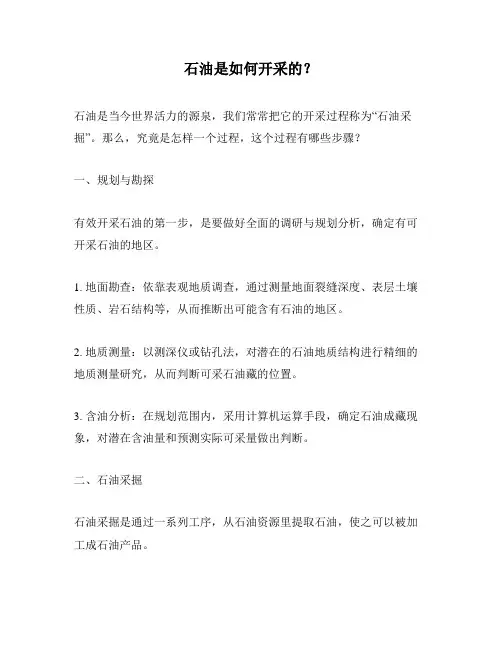 石油是如何开采的？

石油是当今世界活力的源泉，我们常常把它的开采过程称为“石油采掘”。那么，究竟是怎样一个过程，这个过程有哪些步骤？

一、规划与勘探

有效开采石油的第一步，是要做好全面的调研与规划分析，确定有可开采石油的地区。

1. 地面勘查：依靠表观地质调查，通过测量地面裂缝深度、表层土壤性质、岩石结构等，从而推断出可能含有石油的地区。

2. 地质测量：以测深仪或钻孔法，对潜在的石油地质结构进行精细的地质测量研究，从而判断可采石油藏的位置。

3. 含油分析：在规划范围内，采用计算机运算手段，确定石油成藏现象，对潜在含油量和预测实际可采量做出判断。

二、石油采掘

石油采掘是通过一系列工序，从石油资源里提取石油，使之可以被加工成石油产品。